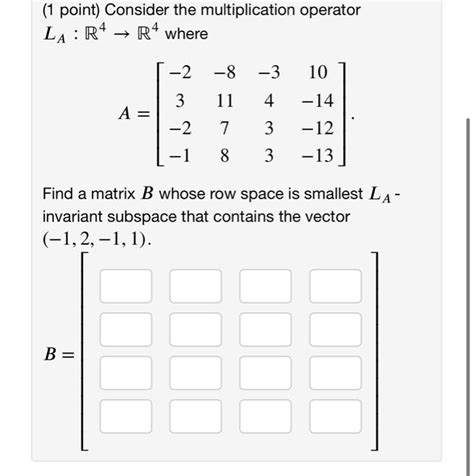 (1 point) Consider the multiplication operator $L_A : \mathbb{R}^4 \to \mathbb{R}^4$ where

$A = \begin{bmatrix} -2 & -8 & -3 & 10 \\ 3 & 11 & 4 & -14 \\ -2 & 7 & 3 & -12 \\ -1 & 8 & 3 & -13 \end{bmatrix}.$

Find a matrix $B$ whose row space is smallest $L_A$-invariant subspace that contains the vector $(-1, 2, -1, 1)$.

$B =$